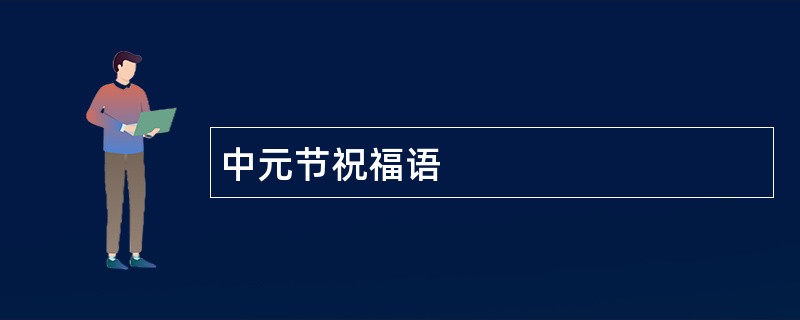 中元节祝福语